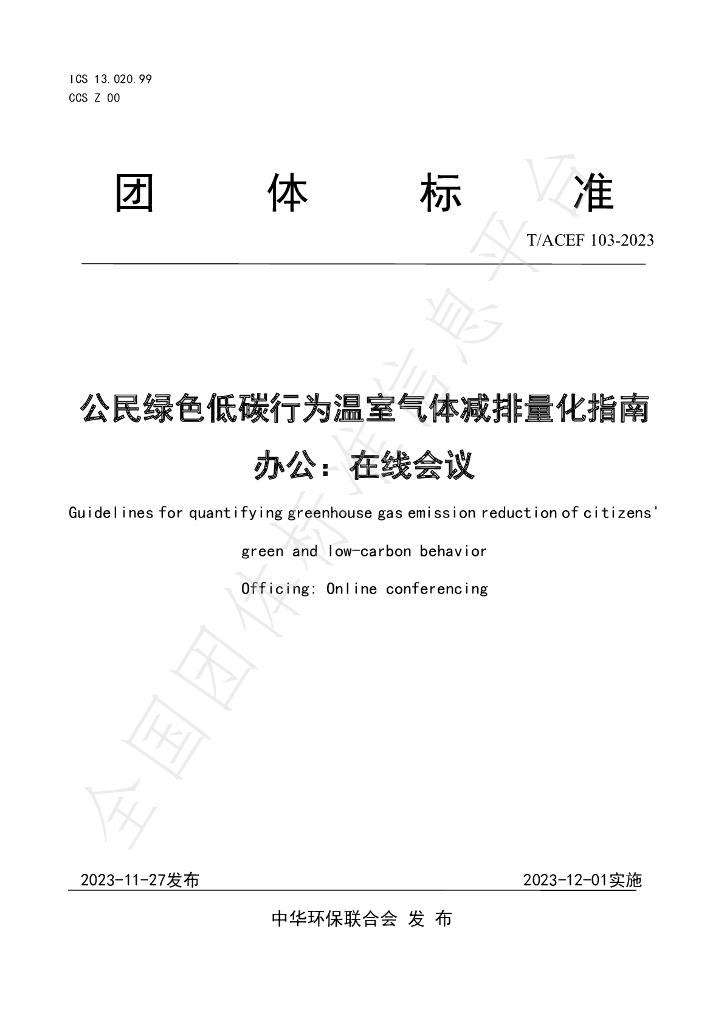 ICS 13.020.99
CCS Z 00

团 体 标 准

T/ACEF 103-2023

公民绿色低碳行为温室气体减排量化指南
办公：在线会议

Guidelines for quantifying greenhouse gas emission reduction of citizens' green and low-carbon behavior
Officing: Online conferencing

2023-11-27发布 2023-12-01实施

中华环保联合会 发 布

全国团体标准信息平台